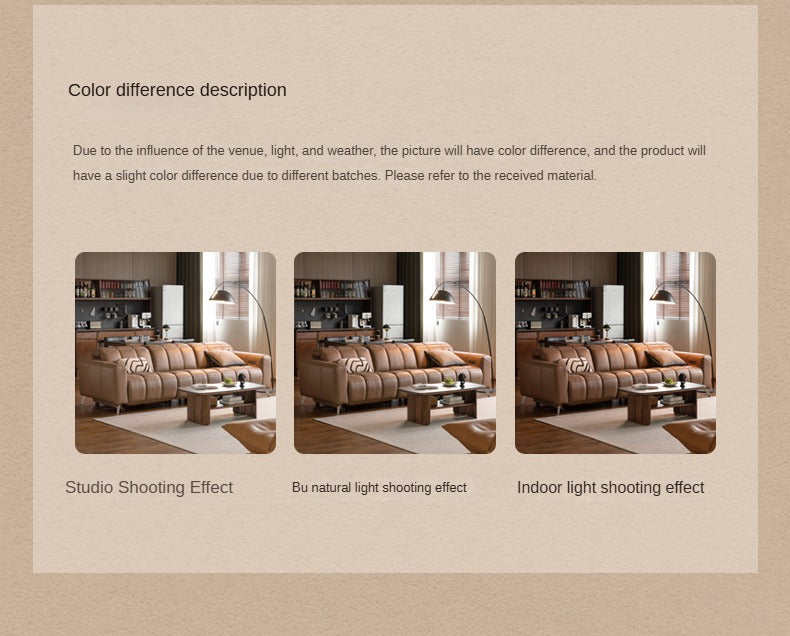 Color difference description

Due to the influence of the venue, light, and weather, the picture will have color difference, and the product will have a slight color difference due to different batches. Please refer to the received material.

Studio Shooting Effect

Bu natural light shooting effect

Indoor light shooting effect